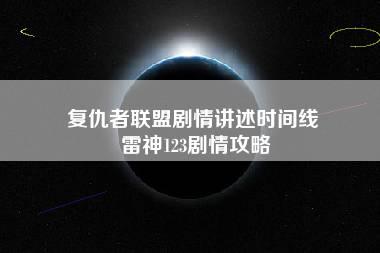 复仇者联盟剧情讲述时间线
雷神123剧情攻略